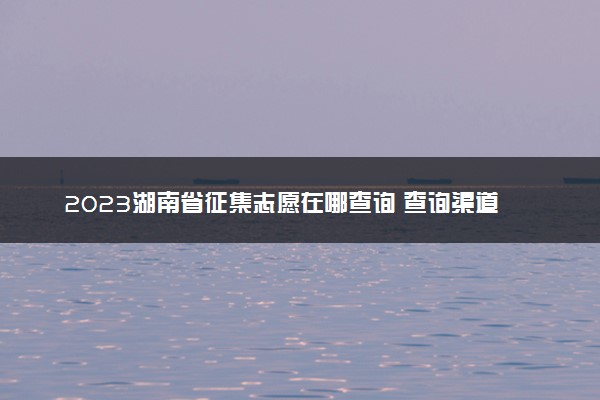 2023湖南省征集志愿在哪查询 查询渠道